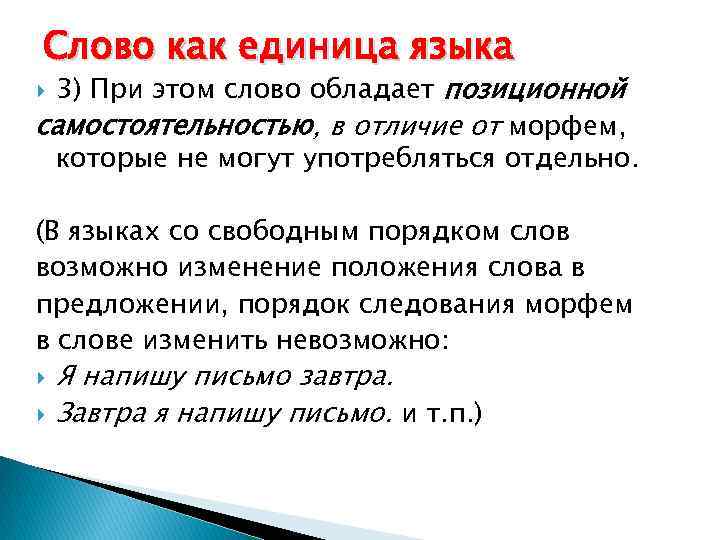 Слово как единица языка

3) При этом слово обладает позиционной самостоятельностью, в отличие от морфем, которые не могут употребляться отдельно.

(В языках со свободным порядком слов возможно изменение положения слова в предложении, порядок следования морфем в слове изменить невозможно:

Я напишу письмо завтра.

Завтра я напишу письмо. и т.п.)